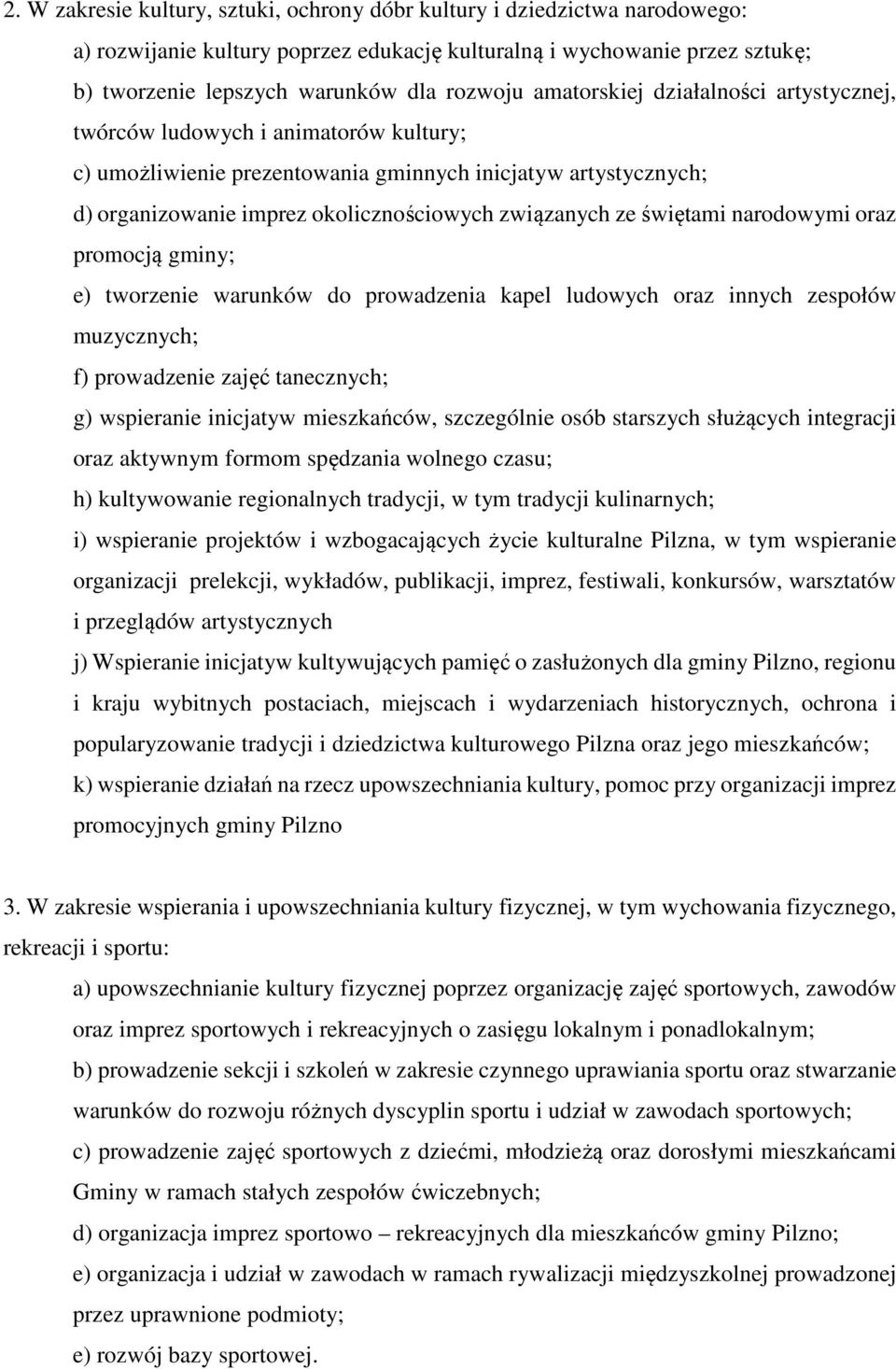 2. W zakresie kultury, sztuki, ochrony dóbr kultury i dziedzictwa narodowego:

a) rozwijanie kultury poprzez edukację kulturalną i wychowanie przez sztukę;

b) tworzenie lepszych warunków dla rozwoju amatorskiej działalności artystycznej, twórców ludowych i animatorów kultury;

c) umożliwienie prezentowania gminnych inicjatyw artystycznych;

d) organizowanie imprez okolicznościowych związanych ze świętami narodowymi oraz promocją gminy;

e) tworzenie warunków do prowadzenia kapel ludowych oraz innych zespołów muzycznych;

f) prowadzenie zajęć tanecznych;

g) wspieranie inicjatyw mieszkańców, szczególnie osób starszych służących integracji oraz aktywnym formom spędzania wolnego czasu;

h) kultywowanie regionalnych tradycji, w tym tradycji kulinarnych;

i) wspieranie projektów i wzbogacających życie kulturalne Pilzna, w tym wspieranie organizacji prelekcji, wykładów, publikacji, imprez, festiwali, konkursów, warsztatów i przeglądów artystycznych

j) Wspieranie inicjatyw kultywujących pamięć o zasłużonych dla gminy Pilzno, regionu i kraju wybitnych postaciach, miejscach i wydarzeniach historycznych, ochrona i popularyzowanie tradycji i dziedzictwa kulturowego Pilzna oraz jego mieszkańców;

k) wspieranie działań na rzecz upowszechniania kultury, pomoc przy organizacji imprez promocyjnych gminy Pilzno

3. W zakresie wspierania i upowszechniania kultury fizycznej, w tym wychowania fizycznego, rekreacji i sportu:

a) upowszechnianie kultury fizycznej poprzez organizację zajęć sportowych, zawodów oraz imprez sportowych i rekreacyjnych o zasięgu lokalnym i ponadlokalnym;

b) prowadzenie sekcji i szkoleń w zakresie czynnego uprawiania sportu oraz stwarzanie warunków do rozwoju różnych dyscyplin sportu i udział w zawodach sportowych;

c) prowadzenie zajęć sportowych z dziećmi, młodzieżą oraz dorosłymi mieszkańcami Gminy w ramach stałych zespołów ćwiczebnych;

d) organizacja imprez sportowo – rekreacyjnych dla mieszkańców gminy Pilzno;

e) organizacja i udział w zawodach w ramach rywalizacji międzyszkolnej prowadzonej przez uprawnione podmioty;

e) rozwój bazy sportowej.